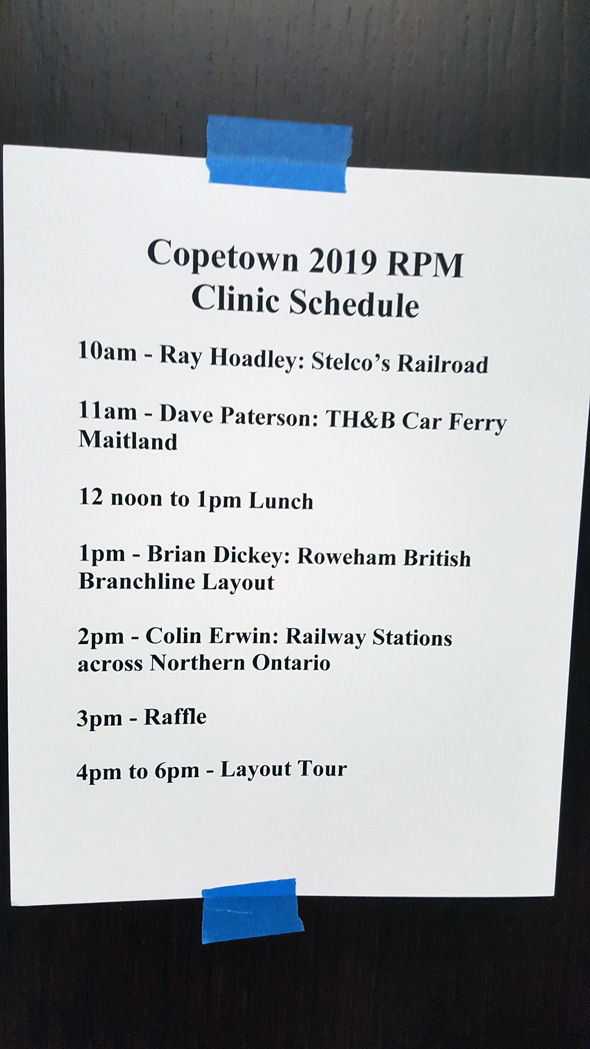 Copetown 2019 RPM
Clinic Schedule

10am - Ray Hoadley: Stelco's Railroad

11am - Dave Paterson: TH&B Car Ferry Maitland

12 noon to 1pm Lunch

1pm - Brian Dickey: Roweham British Branchline Layout

2pm - Colin Erwin: Railway Stations across Northern Ontario

3pm - Raffle

4pm to 6pm - Layout Tour